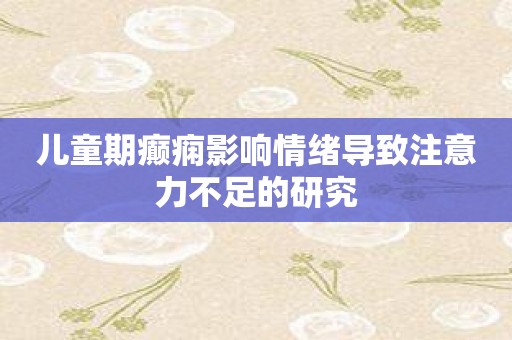 儿童期癫痫影响情绪导致注意力不足的研究